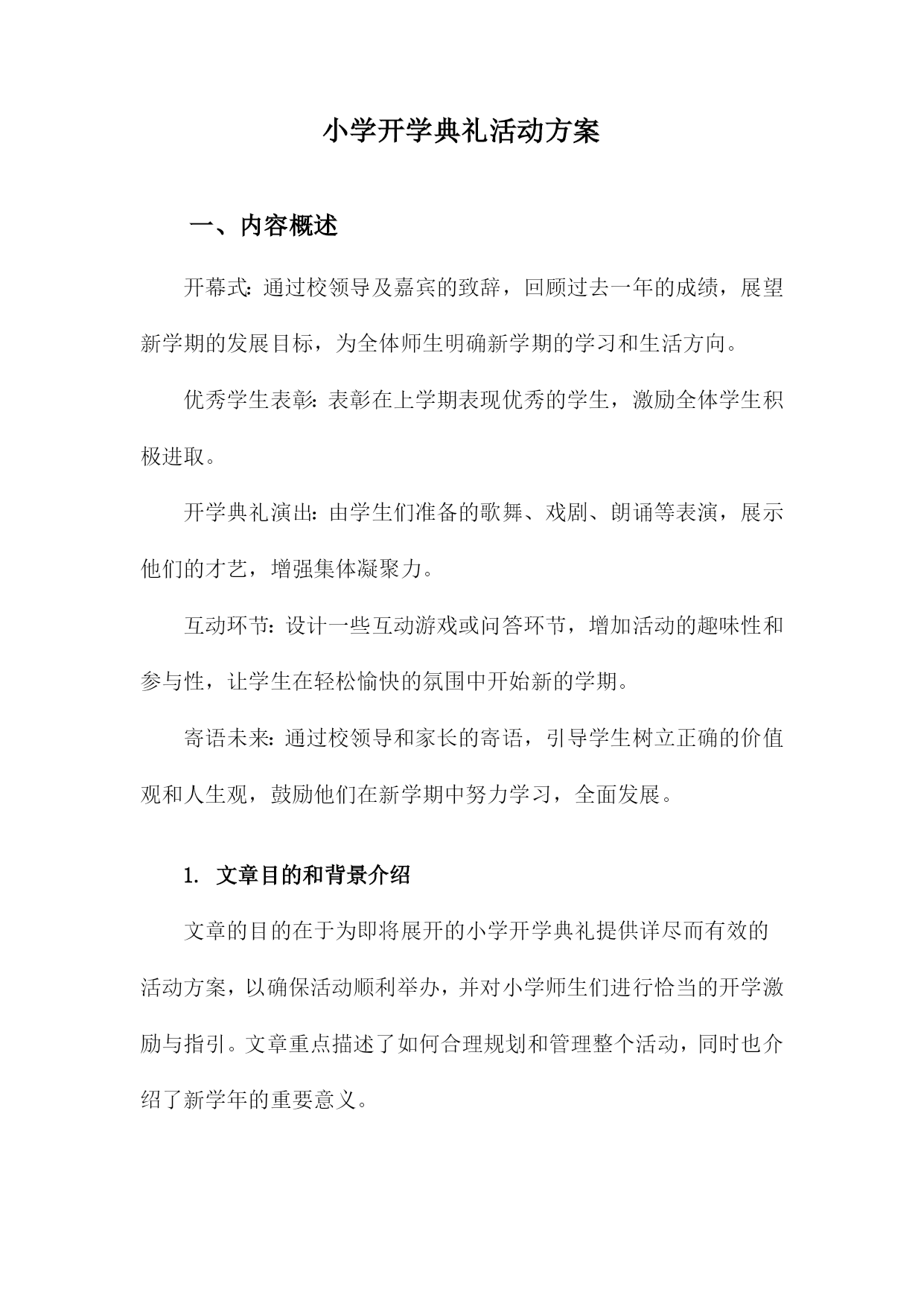 小学开学典礼活动方案

一、内容概述

开幕式：通过校领导及嘉宾的致辞，回顾过去一年的成绩，展望新学期的发展目标，为全体师生明确新学期的学习和生活方向。

优秀学生表彰：表彰在上学期表现优秀的学生，激励全体学生积极进取。

开学典礼演出：由学生们准备的歌舞、戏剧、朗诵等表演，展示他们的才艺，增强集体凝聚力。

互动环节：设计一些互动游戏或问答环节，增加活动的趣味性和参与性，让学生在轻松愉快的氛围中开始新的学期。

寄语未来：通过校领导和家长的寄语，引导学生树立正确的价值观和人生观，鼓励他们在新学期中努力学习，全面发展。

1. 文章目的和背景介绍

文章的目的在于为即将展开的小学开学典礼提供详尽而有效的活动方案，以确保活动顺利举办，并对小学师生们进行恰当的开学激励与指引。文章重点描述了如何合理规划和管理整个活动，同时也介绍了新学年的重要意义。